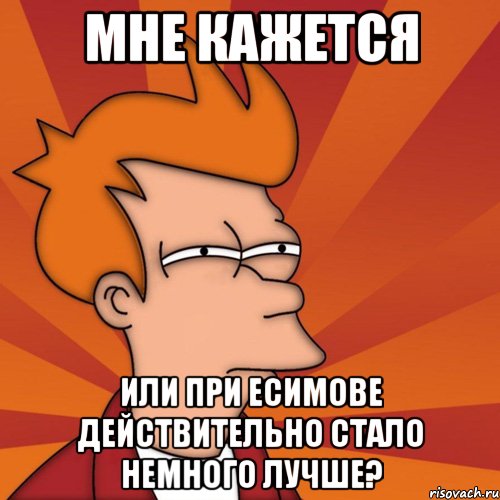 МНЕ КАЖЕТСЯ

ИЛИ ПРИ ЕСИМОВЕ ДЕЙСТВИТЕЛЬНО СТАЛО НЕМНОГО ЛУЧШЕ?

risovach.ru